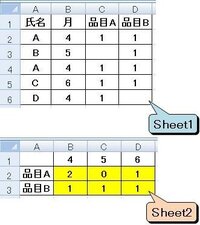 | | A | B | C | D |
|---|---|---|---|---|
| 1 | 氏名 | 月 | 品目A | 品目B |
| 2 | A | 4 | 1 | 1 |
| 3 | B | 5 | | 1 |
| 4 | A | 4 | 1 | 1 |
| 5 | C | 6 | 1 | 1 |
| 6 | D | 4 | 1 | |

Sheet1

| | A | B | C | D |
|---|---|---|---|---|
| 1 | | 4 | 5 | 6 |
| 2 | 品目A | 2 | 0 | 1 |
| 3 | 品目B | 1 | 1 | 1 |

Sheet2